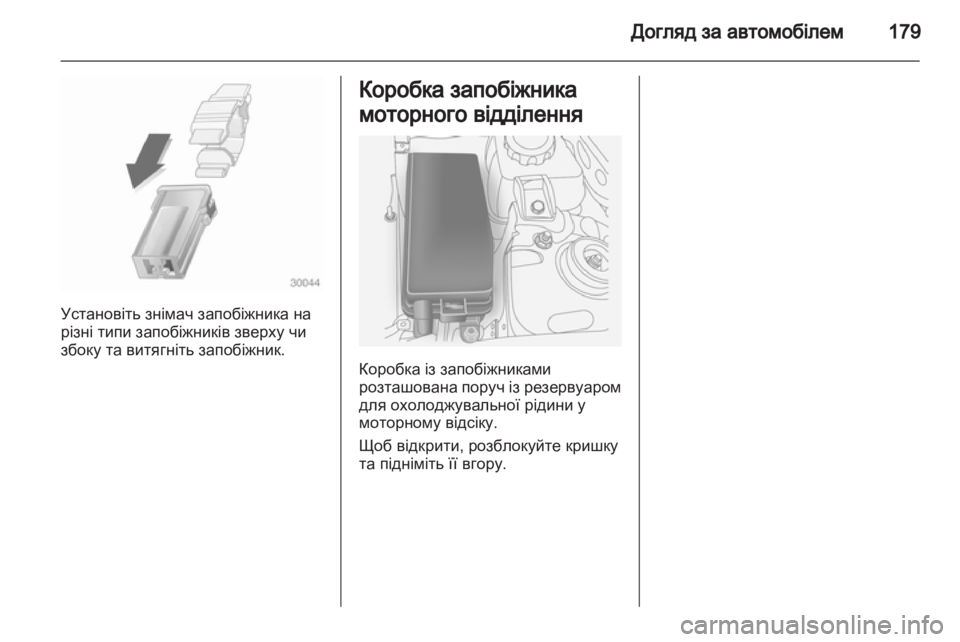 Догляд за автомобілем 179

30044

Установіть знімач запобіжника на різні типи запобіжників зверху чи збоку та витягніть запобіжник.

Коробка запобіжника моторного відділення

Коробка із запобіжниками розташована поруч із резервуаром для охолоджувальної рідини у моторному відсіку.

Щоб відкрити, розблокуйте кришку та підніміть її вгору.

carmanualsonline.info